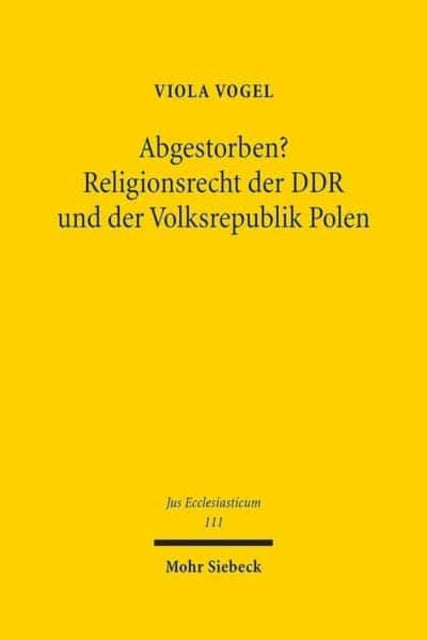 VIOLA VOGEL

Abgestorben?
Religionsrecht der DDR
und der Volksrepublik Polen

Jus Ecclesiasticum
111

Mohr Siebeck